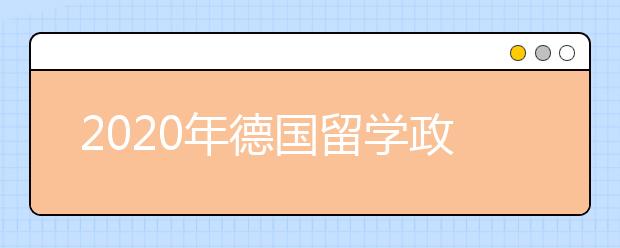 2020年德国留学政